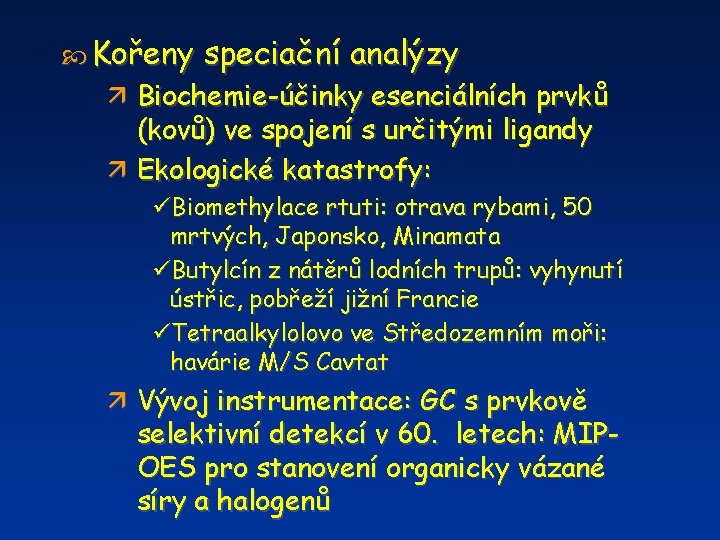 Kořeny speciační analýzy

Biochemie-účinky esenciálních prvků (kovů) ve spojení s určitými ligandy

Ekologické katastrofy:

✓Biomethylace rtuti: otrava rybami, 50 mrtvých, Japonsko, Minamata

✓Butylcín z nátěrů lodních trupů: vyhynutí ústřic, pobřeží jižní Francie

✓Tetraalkylolovo ve Středozemním moři: havárie M/S Cavtat

Vývoj instrumentace: GC s prvkově selektivní detekcí v 60. letech: MIP-OES pro stanovení organicky vázané síry a halogenů